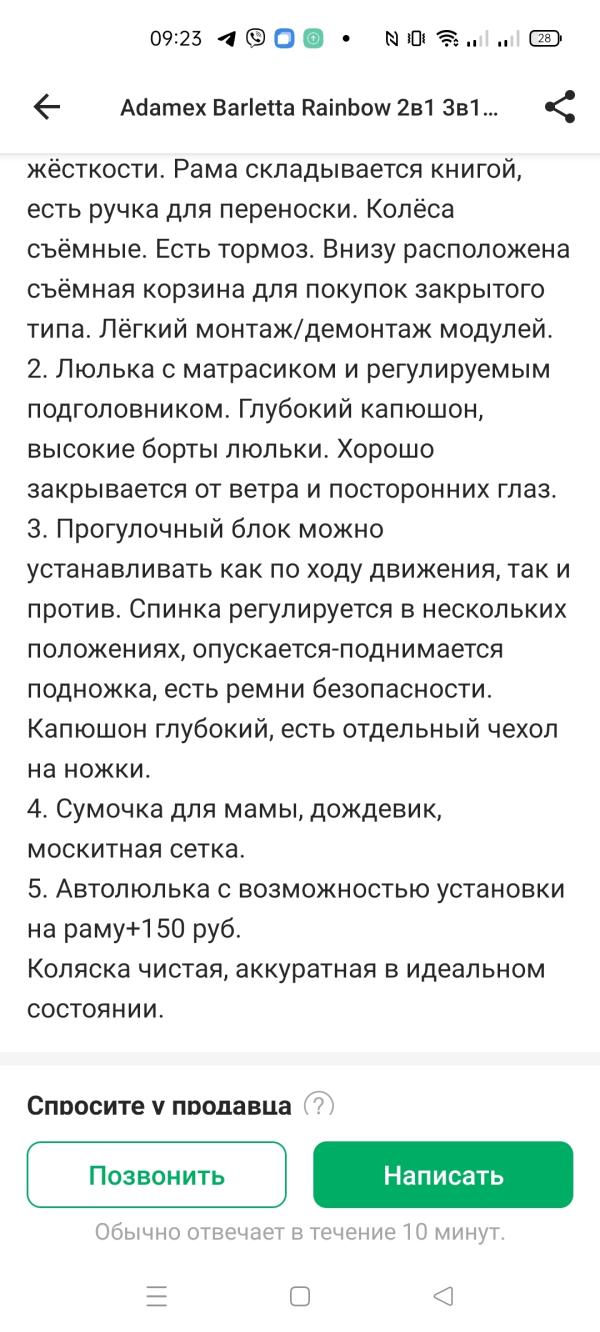 09:23

28

Adamex Barletta Rainbow 2в1 3в1...

жёсткости. Рама складывается книгой, есть ручка для переноски. Колёса съёмные. Есть тормоз. Внизу расположена съёмная корзина для покупок закрытого типа. Лёгкий монтаж/демонтаж модулей.
2. Люлька с матрасиком и регулируемым подголовником. Глубокий капюшон, высокие борты люльки. Хорошо закрывается от ветра и посторонних глаз.
3. Прогулочный блок можно устанавливать как по ходу движения, так и против. Спинка регулируется в нескольких положениях, опускается-поднимается подножка, есть ремни безопасности. Капюшон глубокий, есть отдельный чехол на ножки.
4. Сумочка для мамы, дождевик, москитная сетка.
5. Автолюлька с возможностью установки на раму+150 руб.
Коляска чистая, аккуратная в идеальном состоянии.

Спросите у продавца ?

Позвонить

Написать

Обычно отвечает в течение 10 минут.